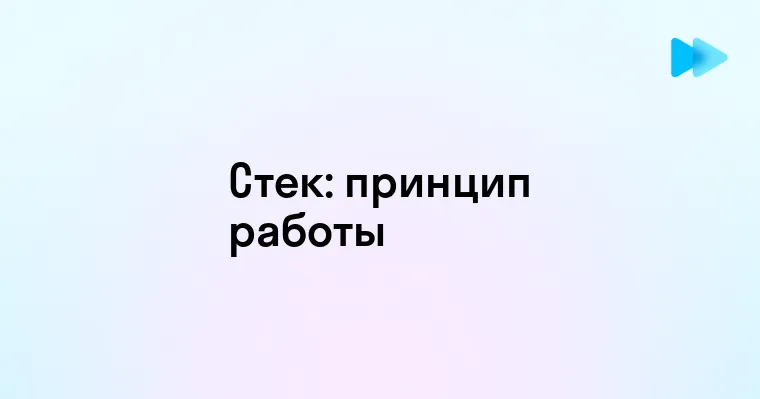 Стек: принцип работы